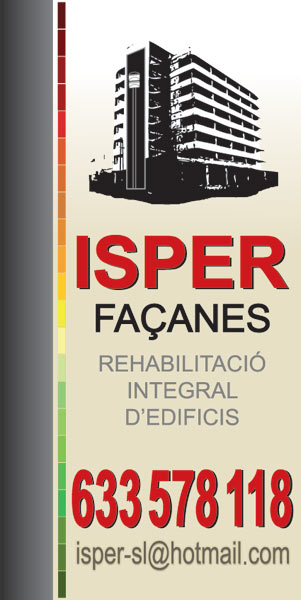 ISPER
FAÇANES

REHABILITACIÓ
INTEGRAL
D'EDIFICIS

633 578 118

isper-sl@hotmail.com